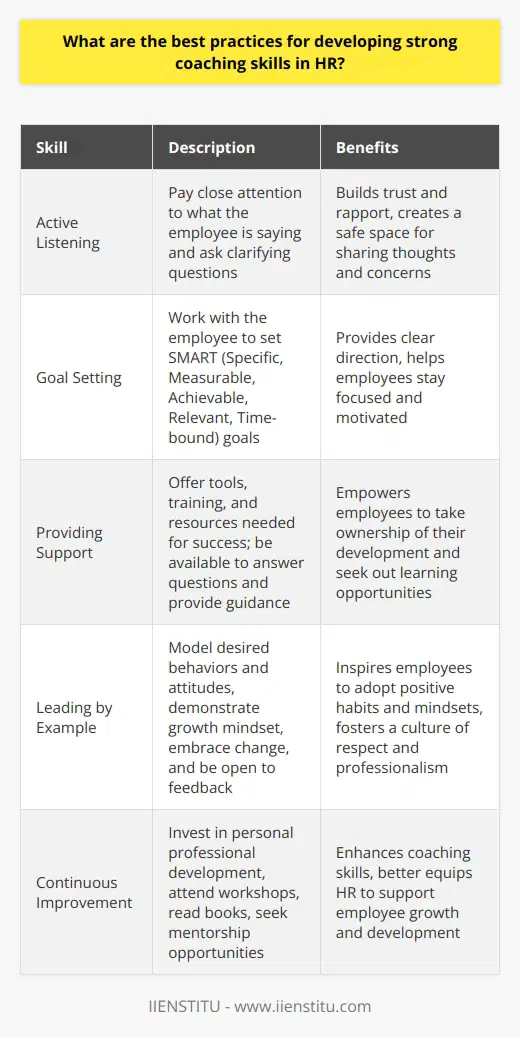 What are the best practices for developing strong coaching skills in HR?

| Skill | Description | Benefits |
|---|---|---|
| Active Listening | Pay close attention to what the employee is saying and ask clarifying questions | Builds trust and rapport, creates a safe space for sharing thoughts and concerns |
| Goal Setting | Work with the employee to set SMART (Specific, Measurable, Achievable, Relevant, Time-bound) goals | Provides clear direction, helps employees stay focused and motivated |
| Providing Support | Offer tools, training, and resources needed for success; be available to answer questions and provide guidance | Empowers employees to take ownership of their development and seek out learning opportunities |
| Leading by Example | Model desired behaviors and attitudes, demonstrate growth mindset, embrace change, and be open to feedback | Inspires employees to adopt positive habits and mindsets, fosters a culture of respect and professionalism |
| Continuous Improvement | Invest in personal professional development, attend workshops, read books, seek mentorship opportunities | Enhances coaching skills, better equips HR to support employee growth and development |

IIENSTITU - www.iienstitu.com